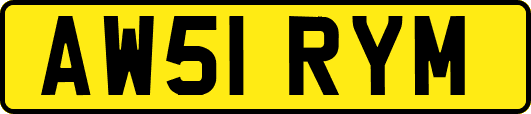 AW51 RYM